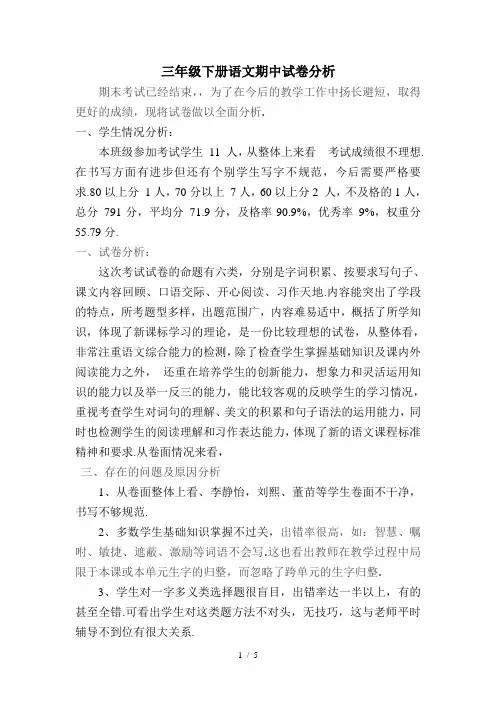 三年级下册语文期中试卷分析

期末考试已经结束，，为了在今后的教学工作中扬长避短，取得更好的成绩，现将试卷做以全面分析.

一、学生情况分析：

本班级参加考试学生 11 人，从整体上来看 考试成绩很不理想.在书写方面有进步但还有个别学生写字不规范，今后需要严格要求.80 以上分 1 人，70 分以上 7 人，60 以上分 2 人，不及格的 1 人，总分 791 分，平均分 71.9 分，及格率 90.9%，优秀率 9%，权重分 55.79 分.

一、试卷分析：

这次考试试卷的命题有六类，分别是字词积累、按要求写句子、课文内容回顾、口语交际、开心阅读、习作天地.内容能突出了学段的特点，所考题型多样，出题范围广，内容难易适中，概括了所学知识，体现了新课标学习的理论，是一份比较理想的试卷，从整体看，非常注重语文综合能力的检测，除了检查学生掌握基础知识及课内外阅读能力之外， 还重在培养学生的创新能力，想象力和灵活运用知识的能力以及举一反三的能力，能比较客观的反映学生的学习情况，重视考查学生对词句的理解、美文的积累和句子语法的运用能力，同时也检测学生的阅读理解和习作表达能力，体现了新的语文课程标准精神和要求.从卷面情况来看，

三、存在的问题及原因分析

1、从卷面整体上看、李静怡，刘熙、董苗等学生卷面不干净，书写不够规范.

2、多数学生基础知识掌握不过关，出错率很高，如：智慧、嘱咐、敏捷、遮蔽、激励等词语不会写.这也看出教师在教学过程中局限于本课或本单元生字的归整，而忽略了跨单元的生字归整.

3、学生对一字多义类选择题很盲目，出错率达一半以上，有的甚至全错.可看出学生对这类题方法不对头，无技巧，这与老师平时辅导不到位有很大关系.

1 / 5